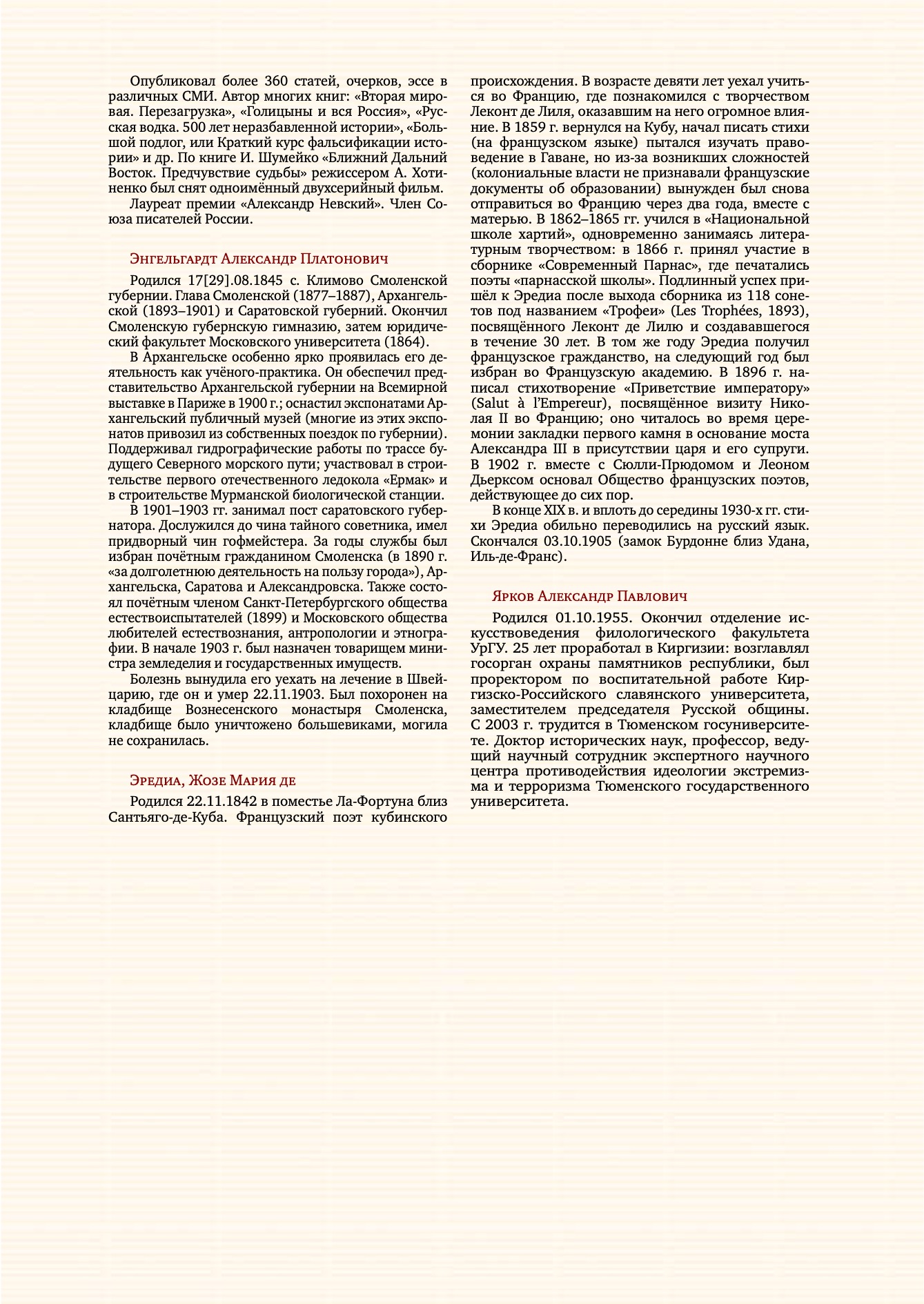 Опубликовал более 360 статей, очерков, эссе в различных СМИ. Автор многих книг: «Вторая мировая. Перезагрузка», «Голицыны и вся Россия», «Русская водка. 500 лет неразбавленной истории», «Большой подлог, или Краткий курс фальсификации истории» и др. По книге И. Шумейко «Ближний Дальний Восток. Предчувствие судьбы» режиссером А. Хотиненко был снят одноимённый двухсерийный фильм.

Лауреат премии «Александр Невский». Член Союза писателей России.

Энгельгардт Александр Платонович

Родился 17[29].08.1845 с. Климово Смоленской губернии. Глава Смоленской (1877–1887), Архангельской (1893–1901) и Саратовской губерний. Окончил Смоленскую губернскую гимназию, затем юридический факультет Московского университета (1864).

В Архангельске особенно ярко проявилась его деятельность как учёного-практика. Он обеспечил представительство Архангельской губернии на Всемирной выставке в Париже в 1900 г.; оснастил экспонатами Архангельский публичный музей (многие из этих экспонатов привозил из собственных поездок по губернии). Поддерживал гидрографические работы по трассе будущего Северного морского пути; участвовал в строительстве первого отечественного ледокола «Ермак» и в строительстве Мурманской биологической станции.

В 1901–1903 гг. занимал пост саратовского губернатора. Дослужился до чина тайного советника, имел придворный чин гофмейстера. За годы службы был избран почётным гражданином Смоленска (в 1890 г. «за долголетнюю деятельность на пользу города»), Архангельска, Саратова и Александровска. Также состоял почётным членом Санкт-Петербургского общества естествоиспытателей (1899) и Московского общества любителей естествознания, антропологии и этнографии. В начале 1903 г. был назначен товарищем министра земледелия и государственных имуществ.

Болезнь вынудила его уехать на лечение в Швейцарию, где он и умер 22.11.1903. Был похоронен на кладбище Вознесенского монастыря Смоленска, кладбище было уничтожено большевиками, могила не сохранилась.

Эредиа, Жозе Мария де

Родился 22.11.1842 в поместье Ла-Фортуна близ Сантьяго-де-Куба. Французский поэт кубинского происхождения. В возрасте девяти лет уехал учиться во Францию, где познакомился с творчеством Леконт де Лиля, оказавшим на него огромное влияние. В 1859 г. вернулся на Кубу, начал писать стихи (на французском языке) пытался изучать правоведение в Гаване, но из-за возникших сложностей (колониальные власти не признавали французские документы об образовании) вынужден был снова отправиться во Францию через два года, вместе с матерью. В 1862–1865 гг. учился в «Национальной школе хартий», одновременно занимаясь литературным творчеством: в 1866 г. принял участие в сборнике «Современный Парнас», где печатались поэты «парнасской школы». Подлинный успех пришёл к Эредиа после выхода сборника из 118 сонетов под названием «Трофеи» (Les Trophées, 1893), посвящённого Леконт де Лилю и создававшегося в течение 30 лет. В том же году Эредиа получил французское гражданство, на следующий год был избран во Французскую академию. В 1896 г. написал стихотворение «Приветствие императору» (Salut à l'Empereur), посвящённое визиту Николая II во Францию; оно читалось во время церемонии закладки первого камня в основание моста Александра III в присутствии царя и его супруги. В 1902 г. вместе с Сюлли-Прюдомом и Леоном Дьерксом основал Общество французских поэтов, действующее до сих пор.

В конце XIX в. и вплоть до середины 1930-х гг. стихи Эредиа обильно переводились на русский язык. Скончался 03.10.1905 (замок Бурдонне близ Удана, Иль-де-Франс).

Ярков Александр Павлович

Родился 01.10.1955. Окончил отделение искусствоведения филологического факультета УрГУ. 25 лет проработал в Киргизии: возглавлял госорган охраны памятников республики, был проректором по воспитательной работе Киргизско-Российского славянского университета, заместителем председателя Русской общины. С 2003 г. трудится в Тюменском госуниверситете. Доктор исторических наук, профессор, ведущий научный сотрудник экспертного научного центра противодействия идеологии экстремизма и терроризма Тюменского государственного университета.